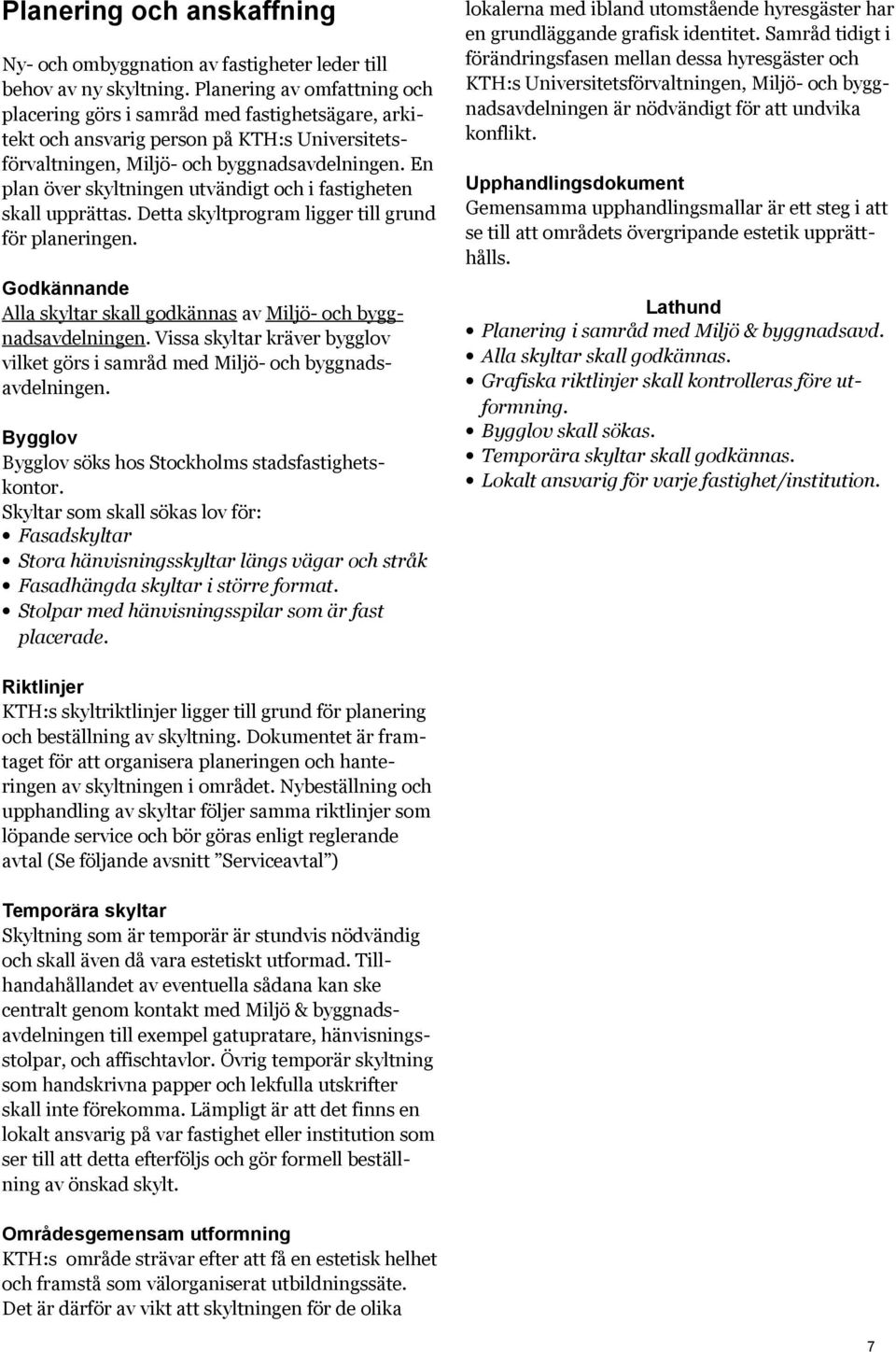 Planering och anskaffning

Ny- och ombyggnation av fastigheter leder till behov av ny skyltning. Planering av omfattning och placering görs i samråd med fastighetsägare, arkitekt och ansvarig person på KTH:s Universitetsförvaltningen, Miljö- och byggnadsavdelningen. En plan över skyltningen utvändigt och i fastigheten skall upprättas. Detta skyltprogram ligger till grund för planeringen.

Godkännande
Alla skyltar skall godkännas av Miljö- och byggnadsavdelningen. Vissa skyltar kräver bygglov vilket görs i samråd med Miljö- och byggnadsavdelningen.

Bygglov
Bygglov söks hos Stockholms stadsfastighetskontor.
Skyltar som skall sökas lov för:
• Fasadskyltar
• Stora hänvisningsskyltar längs vägar och stråk
• Fasadhängda skyltar i större format.
• Stolpar med hänvisningsspilar som är fast placerade.

Riktlinjer
KTH:s skyltriktlinjer ligger till grund för planering och beställning av skyltning. Dokumentet är framtaget för att organisera planeringen och hanteringen av skyltningen i området. Nybeställning och upphandling av skyltar följer samma riktlinjer som löpande service och bör göras enligt reglerande avtal (Se följande avsnitt ”Serviceavtal”)

Temporära skyltar
Skyltning som är temporär är stundvis nödvändig och skall även då vara estetiskt utformad. Tillhandahållandet av eventuella sådana kan ske centralt genom kontakt med Miljö & byggnadsavdelningen till exempel gatupratare, hänvisningsstolpar, och affischtavlor. Övrig temporär skyltning som handskrivna papper och lekfulla utskrifter skall inte förekomma. Lämpligt är att det finns en lokalt ansvarig på var fastighet eller institution som ser till att detta efterföljs och gör formell beställning av önskad skylt.

Områdesgemensam utformning
KTH:s område strävar efter att få en estetisk helhet och framstå som välorganiserat utbildningssäte. Det är därför av vikt att skyltningen för de olika lokalerna med ibland utomstående hyresgäster har en grundläggande grafisk identitet. Samråd tidigt i förändringsfasen mellan dessa hyresgäster och KTH:s Universitetsförvaltningen, Miljö- och byggnadsavdelningen är nödvändigt för att undvika konflikt.

Upphandlingsdokument
Gemensamma upphandlingsmallar är ett steg i att se till att områdets övergripande estetik upprätthålls.

Lathund
• Planering i samråd med Miljö & byggnadsavd.
• Alla skyltar skall godkännas.
• Grafiska riktlinjer skall kontrolleras före utformning.
• Bygglov skall sökas.
• Temporära skyltar skall godkännas.
• Lokalt ansvarig för varje fastighet/institution.

7